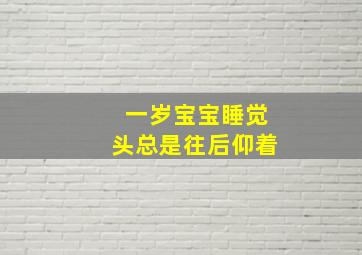 一岁宝宝睡觉
头总是往后仰着